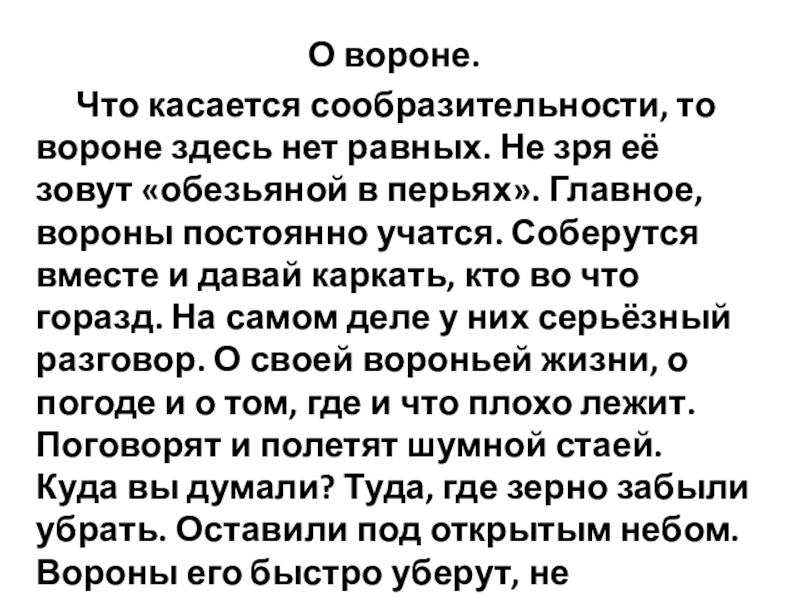 О вороне.

Что касается сообразительности, то вороне здесь нет равных. Не зря её зовут «обезьяной в перьях». Главное, вороны постоянно учатся. Соберутся вместе и давай каркать, кто во что горазд. На самом деле у них серьёзный разговор. О своей вороньей жизни, о погоде и о том, где и что плохо лежит. Поговорят и полетят шумной стаей. Куда вы думали? Туда, где зерно забыли убрать. Оставили под открытым небом. Вороны его быстро уберут, не